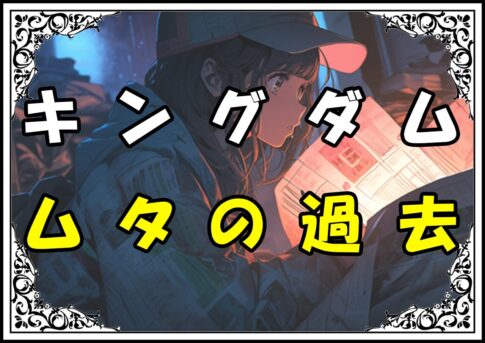 キングダム
ムタの過去